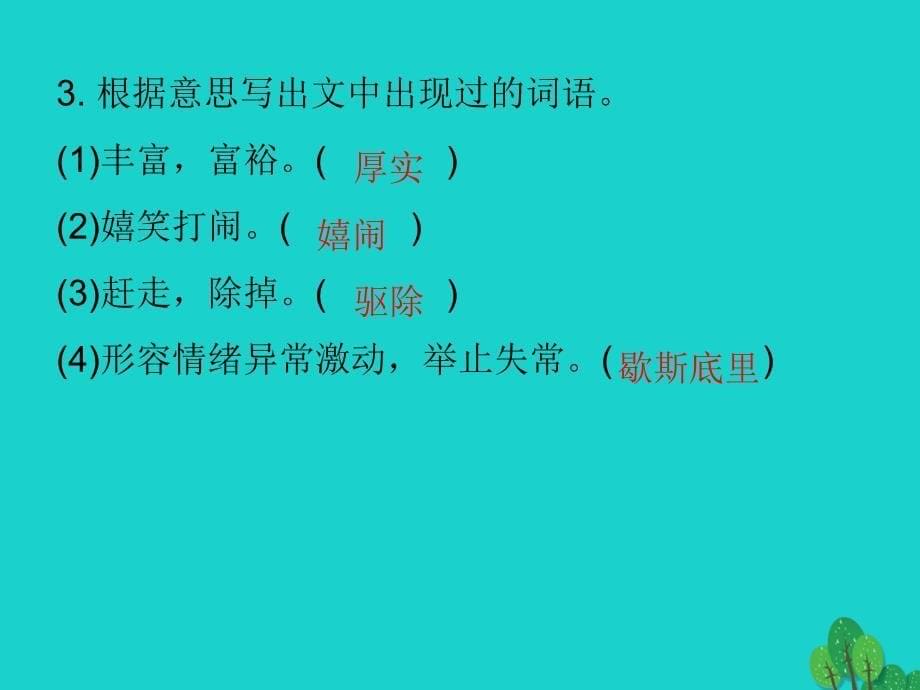 3. 根据意思写出文中出现过的词语。

(1)丰富，富裕。( 厚实 )

(2)嬉笑打闹。( 嬉闹 )

(3)赶走，除掉。( 驱除 )

(4)形容情绪异常激动，举止失常。(歇斯底里)